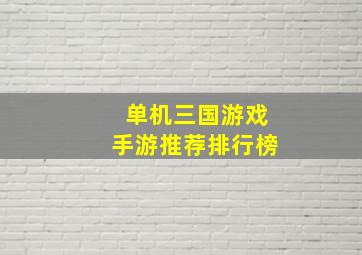 单机三国游戏
手游推荐排行榜